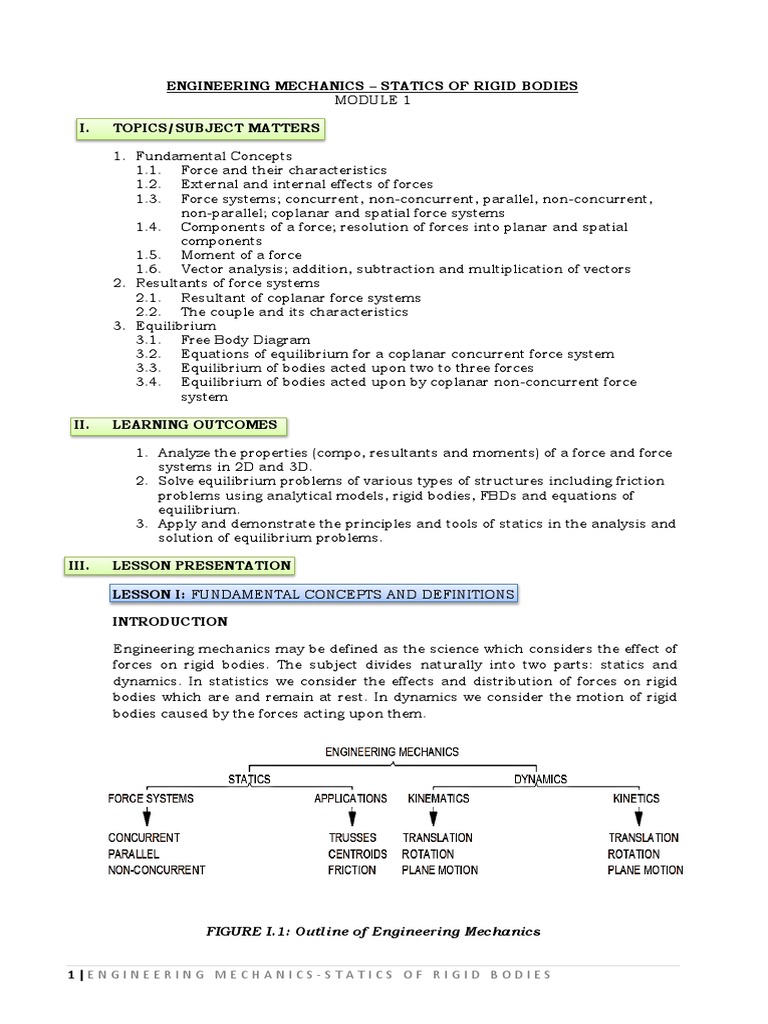 ENGINEERING MECHANICS – STATICS OF RIGID BODIES
MODULE 1

I. TOPICS/SUBJECT MATTERS

1. Fundamental Concepts
1.1. Force and their characteristics
1.2. External and internal effects of forces
1.3. Force systems; concurrent, non-concurrent, parallel, non-concurrent, non-parallel; coplanar and spatial force systems
1.4. Components of a force; resolution of forces into planar and spatial components
1.5. Moment of a force
1.6. Vector analysis; addition, subtraction and multiplication of vectors
2. Resultants of force systems
2.1. Resultant of coplanar force systems
2.2. The couple and its characteristics
3. Equilibrium
3.1. Free Body Diagram
3.2. Equations of equilibrium for a coplanar concurrent force system
3.3. Equilibrium of bodies acted upon two to three forces
3.4. Equilibrium of bodies acted upon by coplanar non-concurrent force system

II. LEARNING OUTCOMES

1. Analyze the properties (compo, resultants and moments) of a force and force systems in 2D and 3D.
2. Solve equilibrium problems of various types of structures including friction problems using analytical models, rigid bodies, FBDs and equations of equilibrium.
3. Apply and demonstrate the principles and tools of statics in the analysis and solution of equilibrium problems.

III. LESSON PRESENTATION

LESSON I: FUNDAMENTAL CONCEPTS AND DEFINITIONS

INTRODUCTION

Engineering mechanics may be defined as the science which considers the effect of forces on rigid bodies. The subject divides naturally into two parts: statics and dynamics. In statistics we consider the effects and distribution of forces on rigid bodies which are and remain at rest. In dynamics we consider the motion of rigid bodies caused by the forces acting upon them.

ENGINEERING MECHANICS
STATICS
DYNAMICS
FORCE SYSTEMS
APPLICATIONS
KINEMATICS
KINETICS
CONCURRENT
PARALLEL
NON-CONCURRENT
TRUSSES
CENTROIDS
FRICTION
TRANSLATION
ROTATION
PLANE MOTION
TRANSLATION
ROTATION
PLANE MOTION

FIGURE I.1: Outline of Engineering Mechanics

1 | ENGINEERING MECHANICS-STATICS OF RIGID BODIES